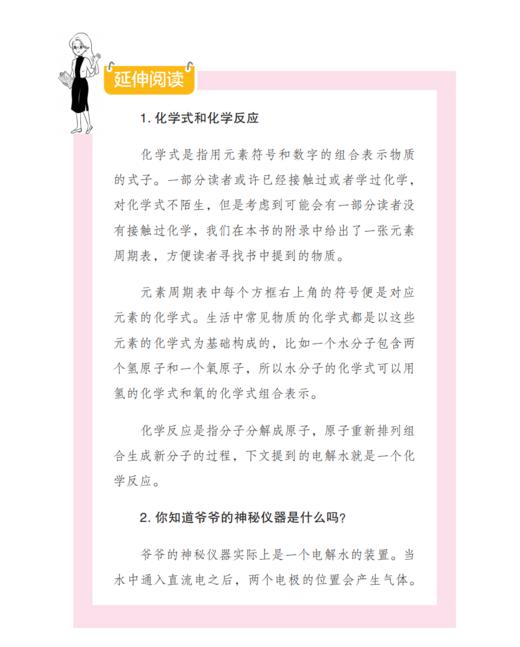 延伸阅读

1. 化学式和化学反应

化学式是指用元素符号和数字的组合表示物质的式子。一部分读者或许已经接触过或者学过化学，对化学式不陌生，但是考虑到可能会有一部分读者没有接触过化学，我们在本书的附录中给出了一张元素周期表，方便读者寻找书中提到的物质。

元素周期表中每个方框右上角的符号便是对应元素的化学式。生活中常见物质的化学式都是以这些元素的化学式为基础构成的，比如一个水分子包含两个氢原子和一个氧原子，所以水分子的化学式可以用氢的化学式和氧的化学式组合表示。

化学反应是指分子分解成原子，原子重新排列组合生成新分子的过程，下文提到的电解水就是一个化学反应。

2. 你知道爷爷的神秘仪器是什么吗?

爷爷的神秘仪器实际上是一个电解水的装置。当水中通入直流电之后，两个电极的位置会产生气体。